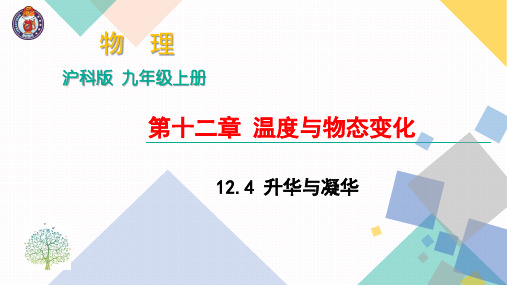 物　理

沪科版 九年级上册

第十二章 温度与物态变化

12.4 升华与凝华